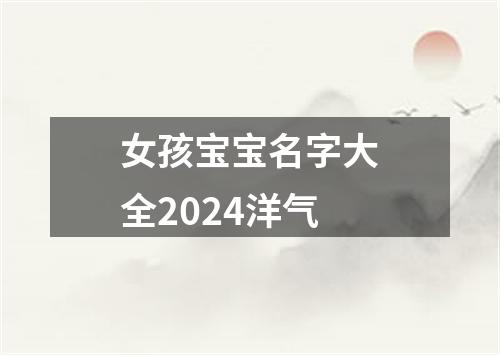 女孩宝宝名字大全2024洋气